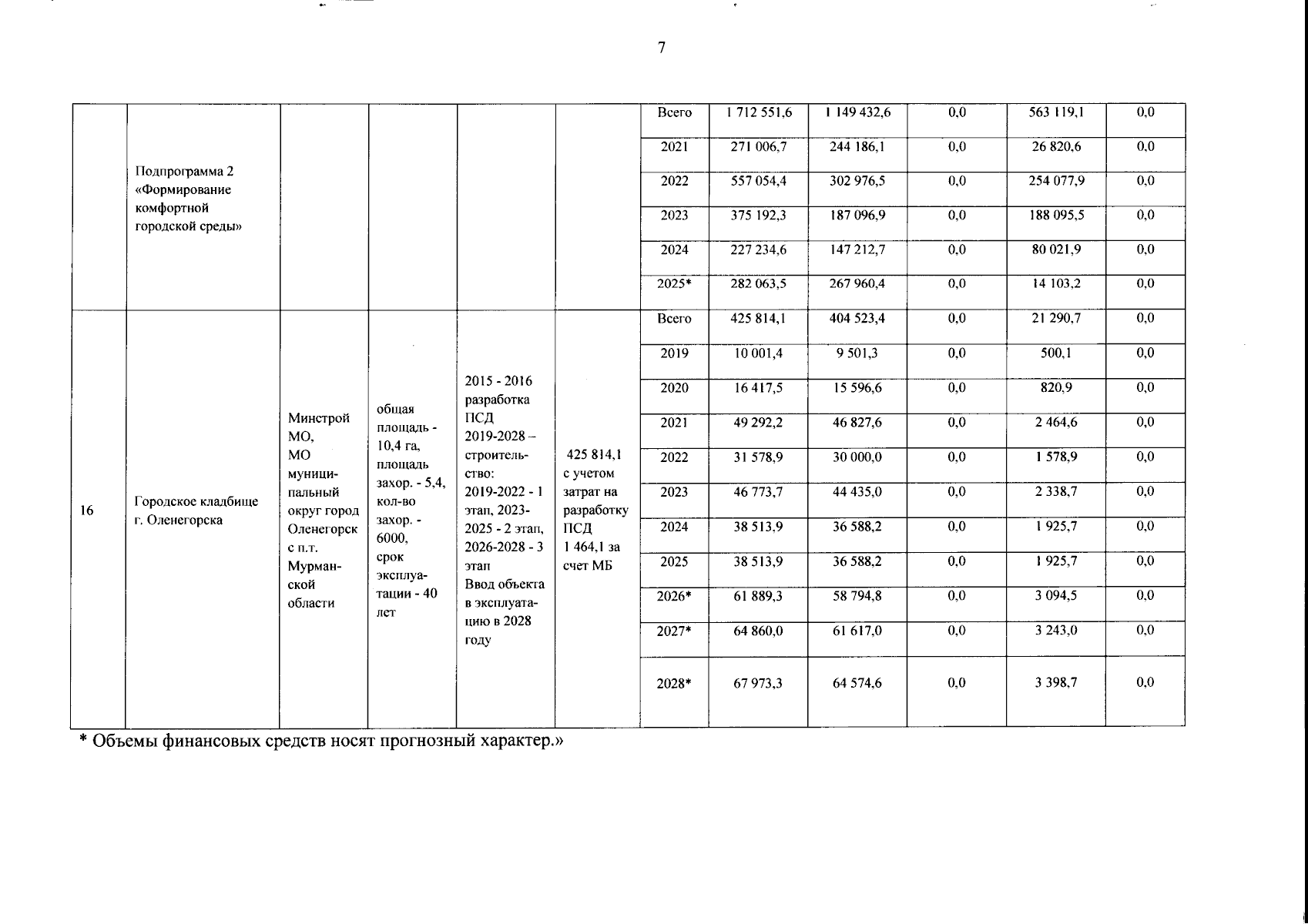 7

| | | | | | | | | | | | |
|---|---|---|---|---|---|---|---|---|---|---|---|
| | Подпрограмма 2 «Формирование комфортной городской среды» | | | | | Всего | 1 712 551,6 | 1 149 432,6 | 0,0 | 563 119,1 | 0,0 |
| | | | | | | 2021 | 271 006,7 | 244 186,1 | 0,0 | 26 820,6 | 0,0 |
| | | | | | | 2022 | 557 054,4 | 302 976,5 | 0,0 | 254 077,9 | 0,0 |
| | | | | | | 2023 | 375 192,3 | 187 096,9 | 0,0 | 188 095,5 | 0,0 |
| | | | | | | 2024 | 227 234,6 | 147 212,7 | 0,0 | 80 021,9 | 0,0 |
| | | | | | | 2025* | 282 063,5 | 267 960,4 | 0,0 | 14 103,2 | 0,0 |
| 16 | Городское кладбище г. Оленегорска | Минстрой МО, МО муниципальный округ город Оленегорск с п.т. Мурманской области | общая площадь - 10,4 га, площадь захор. - 5,4, кол-во захор. - 6000, срок эксплуатации - 40 лет | 2015 - 2016 разработка ПСД 2019-2028 – строительство: 2019-2022 - 1 этап, 2023-2025 - 2 этап, 2026-2028 - 3 этап Ввод объекта в эксплуатацию в 2028 году | 425 814,1 с учетом затрат на разработку ПСД 1 464,1 за счет МБ | Всего | 425 814,1 | 404 523,4 | 0,0 | 21 290,7 | 0,0 |
| | | | | | | 2019 | 10 001,4 | 9 501,3 | 0,0 | 500,1 | 0,0 |
| | | | | | | 2020 | 16 417,5 | 15 596,6 | 0,0 | 820,9 | 0,0 |
| | | | | | | 2021 | 49 292,2 | 46 827,6 | 0,0 | 2 464,6 | 0,0 |
| | | | | | | 2022 | 31 578,9 | 30 000,0 | 0,0 | 1 578,9 | 0,0 |
| | | | | | | 2023 | 46 773,7 | 44 435,0 | 0,0 | 2 338,7 | 0,0 |
| | | | | | | 2024 | 38 513,9 | 36 588,2 | 0,0 | 1 925,7 | 0,0 |
| | | | | | | 2025 | 38 513,9 | 36 588,2 | 0,0 | 1 925,7 | 0,0 |
| | | | | | | 2026* | 61 889,3 | 58 794,8 | 0,0 | 3 094,5 | 0,0 |
| | | | | | | 2027* | 64 860,0 | 61 617,0 | 0,0 | 3 243,0 | 0,0 |
| | | | | | | 2028* | 67 973,3 | 64 574,6 | 0,0 | 3 398,7 | 0,0 |

* Объемы финансовых средств носят прогнозный характер.»